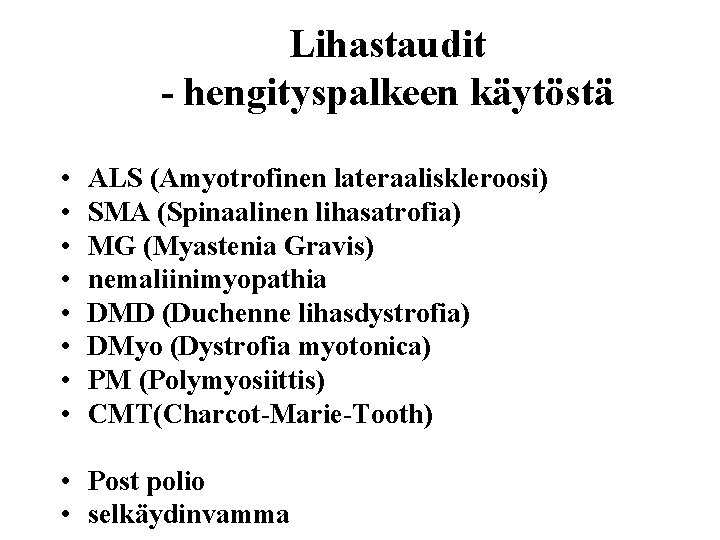 Lihastaudit
- hengityspalkeen käytöstä

• ALS (Amyotrofinen lateraaliskleroosi)
• SMA (Spinaalinen lihasatrofia)
• MG (Myastenia Gravis)
• nemaliinimyopathia
• DMD (Duchenne lihasdystrofia)
• DMyo (Dystrofia myotonica)
• PM (Polymyosiittis)
• CMT(Charcot-Marie-Tooth)

• Post polio
• selkäydinvamma